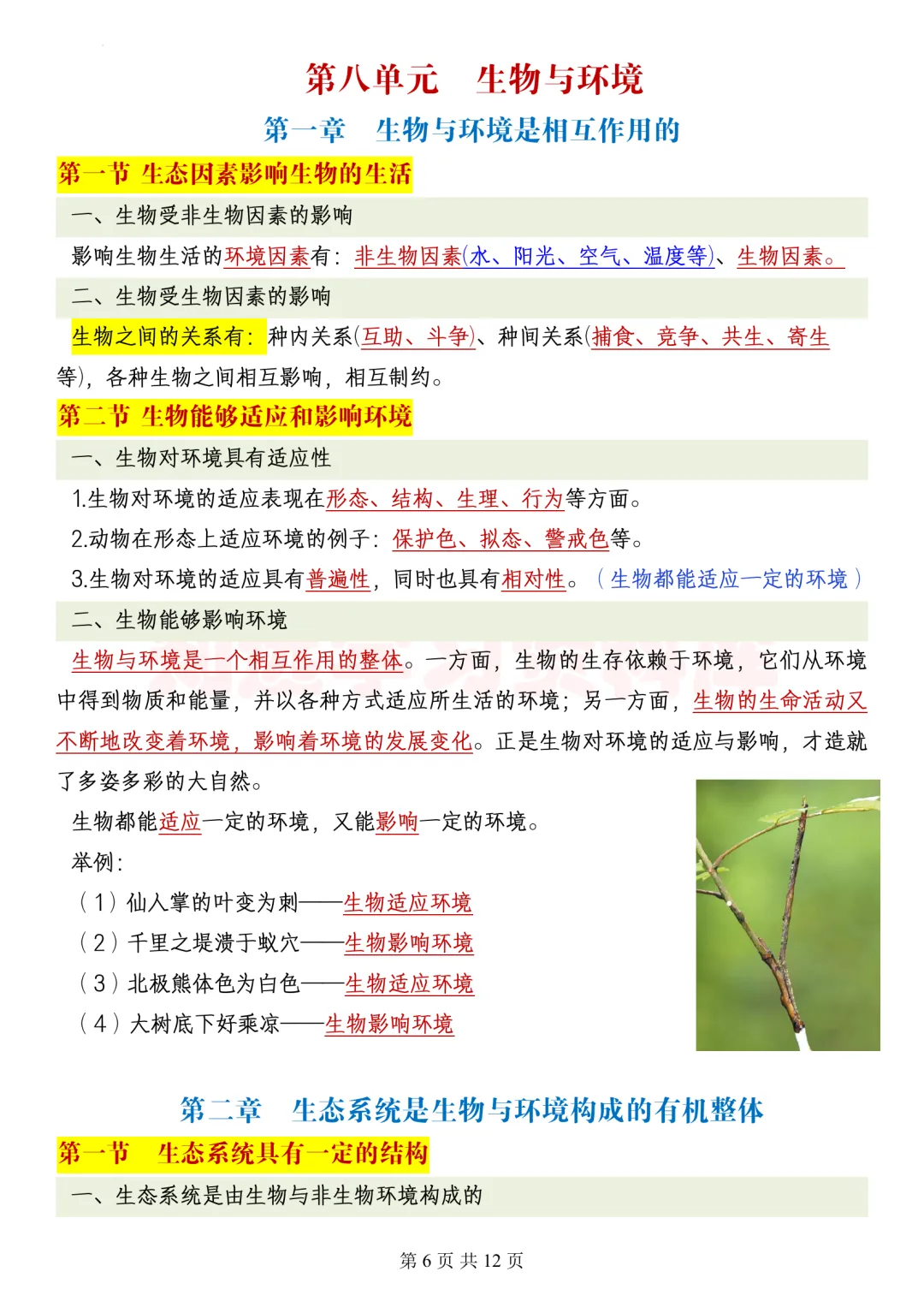 第八单元　生物与环境

第一章　生物与环境是相互作用的

第一节 生态因素影响生物的生活

一、生物受非生物因素的影响

影响生物生活的环境因素有：非生物因素(水、阳光、空气、温度等)、生物因素。

二、生物受生物因素的影响

生物之间的关系有：种内关系(互助、斗争)、种间关系(捕食、竞争、共生、寄生等)，各种生物之间相互影响，相互制约。

第二节 生物能够适应和影响环境

一、生物对环境具有适应性

1.生物对环境的适应表现在形态、结构、生理、行为等方面。

2.动物在形态上适应环境的例子：保护色、拟态、警戒色等。

3.生物对环境的适应具有普遍性，同时也具有相对性。（生物都能适应一定的环境）

二、生物能够影响环境

生物与环境是一个相互作用的整体。一方面，生物的生存依赖于环境，它们从环境中得到物质和能量，并以各种方式适应所生活的环境；另一方面，生物的生命活动又不断地改变着环境，影响着环境的发展变化。正是生物对环境的适应与影响，才造就了多姿多彩的大自然。

生物都能适应一定的环境，又能影响一定的环境。

举例：

（1）仙人掌的叶变为刺——生物适应环境

（2）千里之堤溃于蚁穴——生物影响环境

（3）北极熊体色为白色——生物适应环境

（4）大树底下好乘凉——生物影响环境

第二章　生态系统是生物与环境构成的有机整体

第一节　生态系统具有一定的结构

一、生态系统是由生物与非生物环境构成的

第 6 页 共 12 页